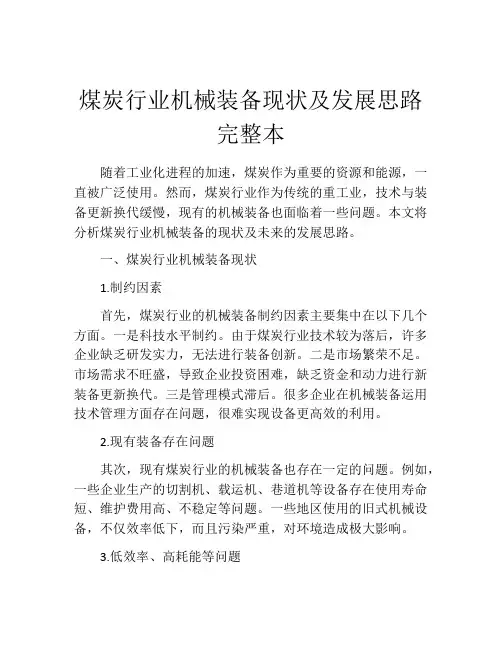 煤炭行业机械装备现状及发展思路完整本

随着工业化进程的加速，煤炭作为重要的资源和能源，一直被广泛使用。然而，煤炭行业作为传统的重工业，技术与装备更新换代缓慢，现有的机械装备也面临着一些问题。本文将分析煤炭行业机械装备的现状及未来的发展思路。

一、煤炭行业机械装备现状

1.制约因素

首先，煤炭行业的机械装备制约因素主要集中在以下几个方面。一是科技水平制约。由于煤炭行业技术较为落后，许多企业缺乏研发实力，无法进行装备创新。二是市场繁荣不足。市场需求不旺盛，导致企业投资困难，缺乏资金和动力进行新装备更新换代。三是管理模式滞后。很多企业在机械装备运用技术管理方面存在问题，很难实现设备更高效的利用。

2.现有装备存在问题

其次，现有煤炭行业的机械装备也存在一定的问题。例如，一些企业生产的切割机、载运机、巷道机等设备存在使用寿命短、维护费用高、不稳定等问题。一些地区使用的旧式机械设备，不仅效率低下，而且污染严重，对环境造成极大影响。

3.低效率、高耗能等问题